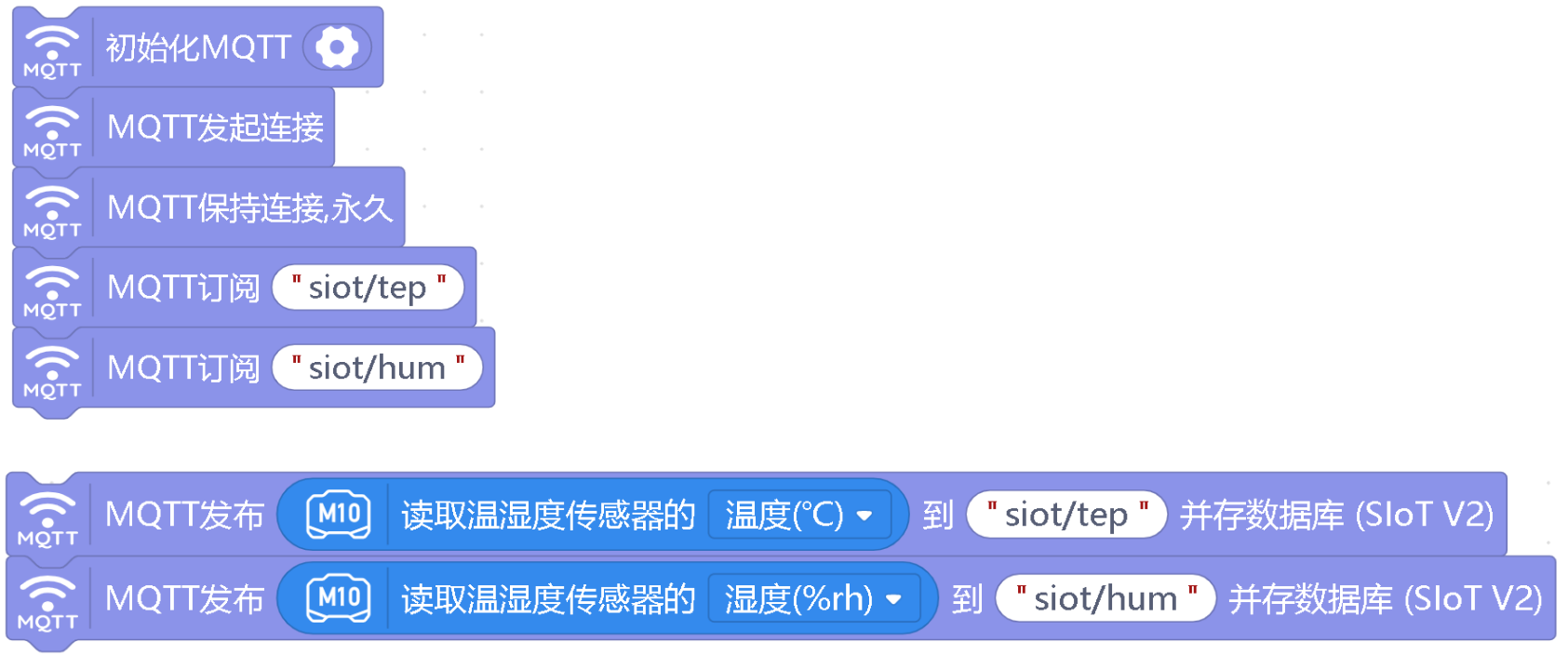 MQTT 初始化MQTT

MQTT MQTT发起连接

MQTT MQTT保持连接,永久

MQTT MQTT订阅 " siot/tep "

MQTT MQTT订阅 " siot/hum "

MQTT MQTT发布 M10 读取温湿度传感器的 温度(℃) 到 " siot/tep " 并存数据库 (SIoT V2)

MQTT MQTT发布 M10 读取温湿度传感器的 湿度(%rh) 到 " siot/hum " 并存数据库 (SIoT V2)